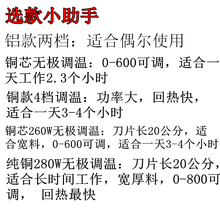 选款小助手

铝款两档：适合偶尔使用

铜芯无极调温：0-600可调，适合一天工作2.3个小时

铜款4档调温：功率大，回热快，适合一天3-4个小时

铜芯260W无极调温：刀片长20公分，适合宽料，0-600可调，适合一天3-4个小时

纯铜280W无极调温：刀片长20公分，适合长时间工作，宽厚料，0-800可调， 回热最快